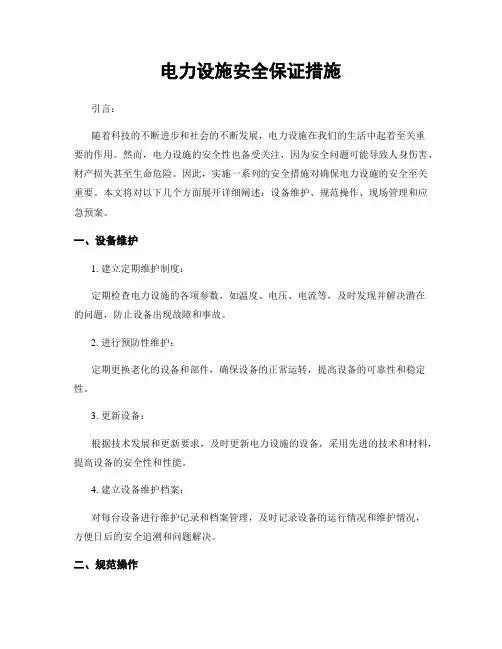 电力设施安全保证措施

引言：

随着科技的不断进步和社会的不断发展，电力设施在我们的生活中起着至关重要的作用。然而，电力设施的安全性也备受关注，因为安全问题可能导致人身伤害、财产损失甚至生命危险。因此，实施一系列的安全措施对确保电力设施的安全至关重要。本文将对以下几个方面展开详细阐述：设备维护、规范操作、现场管理和应急预案。

一、设备维护

1. 建立定期维护制度：

定期检查电力设施的各项参数，如温度、电压、电流等，及时发现并解决潜在的问题，防止设备出现故障和事故。

2. 进行预防性维护：

定期更换老化的设备和部件，确保设备的正常运转，提高设备的可靠性和稳定性。

3. 更新设备：

根据技术发展和更新要求，及时更新电力设施的设备，采用先进的技术和材料，提高设备的安全性和性能。

4. 建立设备维护档案：

对每台设备进行维护记录和档案管理，及时记录设备的运行情况和维护情况，方便日后的安全追溯和问题解决。

二、规范操作